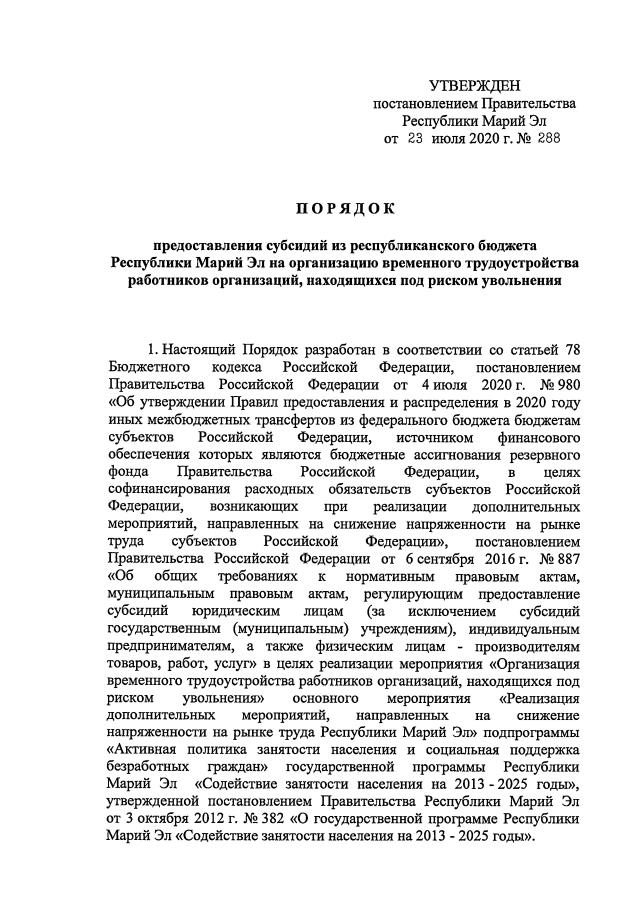 УТВЕРЖДЕН
постановлением Правительства
Республики Марий Эл
от 23 июля 2020 г. № 288

ПОРЯДОК

предоставления субсидий из республиканского бюджета Республики Марий Эл на организацию временного трудоустройства работников организаций, находящихся под риском увольнения

1. Настоящий Порядок разработан в соответствии со статьей 78 Бюджетного кодекса Российской Федерации, постановлением Правительства Российской Федерации от 4 июля 2020 г. № 980 «Об утверждении Правил предоставления и распределения в 2020 году иных межбюджетных трансфертов из федерального бюджета бюджетам субъектов Российской Федерации, источником финансового обеспечения которых являются бюджетные ассигнования резервного фонда Правительства Российской Федерации, в целях софинансирования расходных обязательств субъектов Российской Федерации, возникающих при реализации дополнительных мероприятий, направленных на снижение напряженности на рынке труда субъектов Российской Федерации», постановлением Правительства Российской Федерации от 6 сентября 2016 г. № 887 «Об общих требованиях к нормативным правовым актам, муниципальным правовым актам, регулирующим предоставление субсидий юридическим лицам (за исключением субсидий государственным (муниципальным) учреждениям), индивидуальным предпринимателям, а также физическим лицам - производителям товаров, работ, услуг» в целях реализации мероприятия «Организация временного трудоустройства работников организаций, находящихся под риском увольнения» основного мероприятия «Реализация дополнительных мероприятий, направленных на снижение напряженности на рынке труда Республики Марий Эл» подпрограммы «Активная политика занятости населения и социальная поддержка безработных граждан» государственной программы Республики Марий Эл «Содействие занятости населения на 2013 - 2025 годы», утвержденной постановлением Правительства Республики Марий Эл от 3 октября 2012 г. № 382 «О государственной программе Республики Марий Эл «Содействие занятости населения на 2013 - 2025 годы».